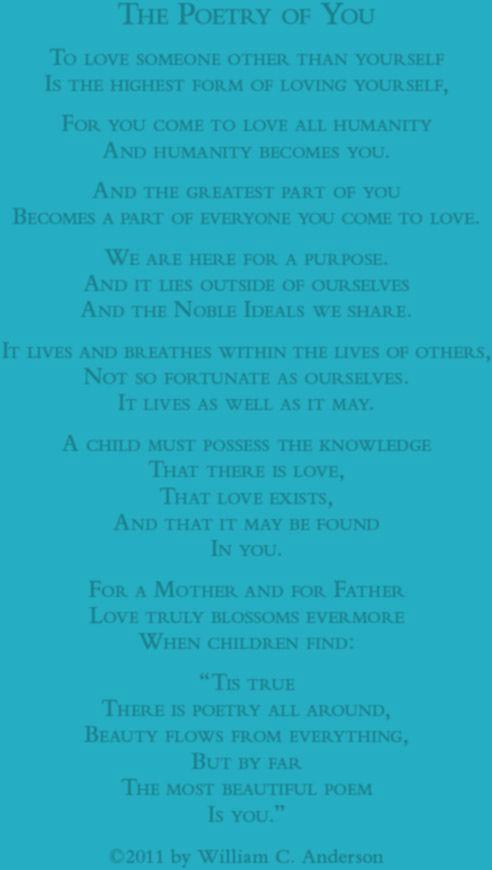 The Poetry of You

To love someone other than yourself
Is the highest form of loving yourself,

For you come to love all humanity
And humanity becomes you.

And the greatest part of you
Becomes a part of everyone you come to love.

We are here for a purpose.
And it lies outside of ourselves
And the Noble Ideals we share.

It lives and breathes within the lives of others,
Not so fortunate as ourselves.
It lives as well as it may.

A child must possess the knowledge
That there is love,
That love exists,
And that it may be found
In you.

For a Mother and for Father
Love truly blossoms evermore
When children find:

"Tis true
There is poetry all around,
Beauty flows from everything,
But by far
The most beautiful poem
Is you."

©2011 by William C. Anderson